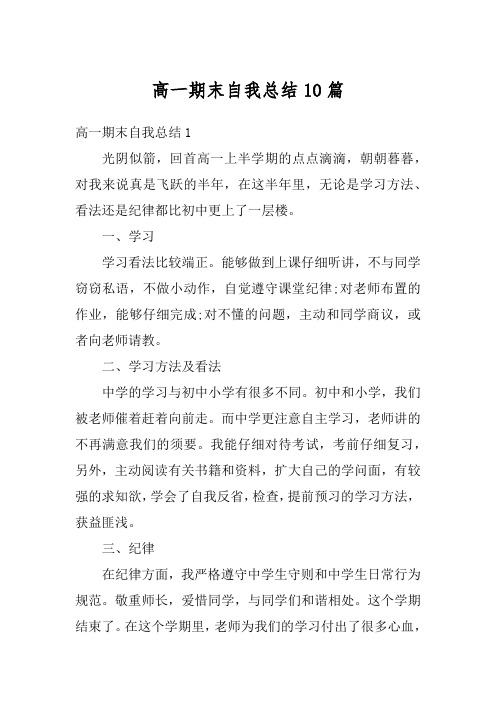 高一期末自我总结10篇

高一期末自我总结1

光阴似箭，回首高一上半学期的点点滴滴，朝朝暮暮，对我来说真是飞跃的半年，在这半年里，无论是学习方法、看法还是纪律都比初中更上了一层楼。

一、学习

学习看法比较端正。能够做到上课仔细听讲，不与同学窃窃私语，不做小动作，自觉遵守课堂纪律;对老师布置的作业，能够仔细完成;对不懂的问题，主动和同学商议，或者向老师请教。

二、学习方法及看法

中学的学习与初中小学有很多不同。初中和小学，我们被老师催着赶着向前走。而中学更注意自主学习，老师讲的不再满意我们的须要。我能仔细对待考试，考前仔细复习，另外，主动阅读有关书籍和资料，扩大自己的学问面，有较强的求知欲，学会了自我反省，检查，提前预习的学习方法，获益匪浅。

三、纪律

在纪律方面，我严格遵守中学生守则和中学生日常行为规范。敬重师长，爱惜同学，与同学们和谐相处。这个学期结束了。在这个学期里，老师为我们的学习付出了很多心血，